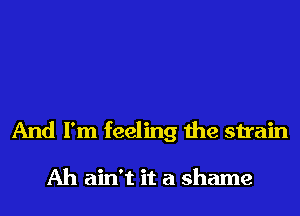 And I'm feeling the strain

Ah ain't it a shame